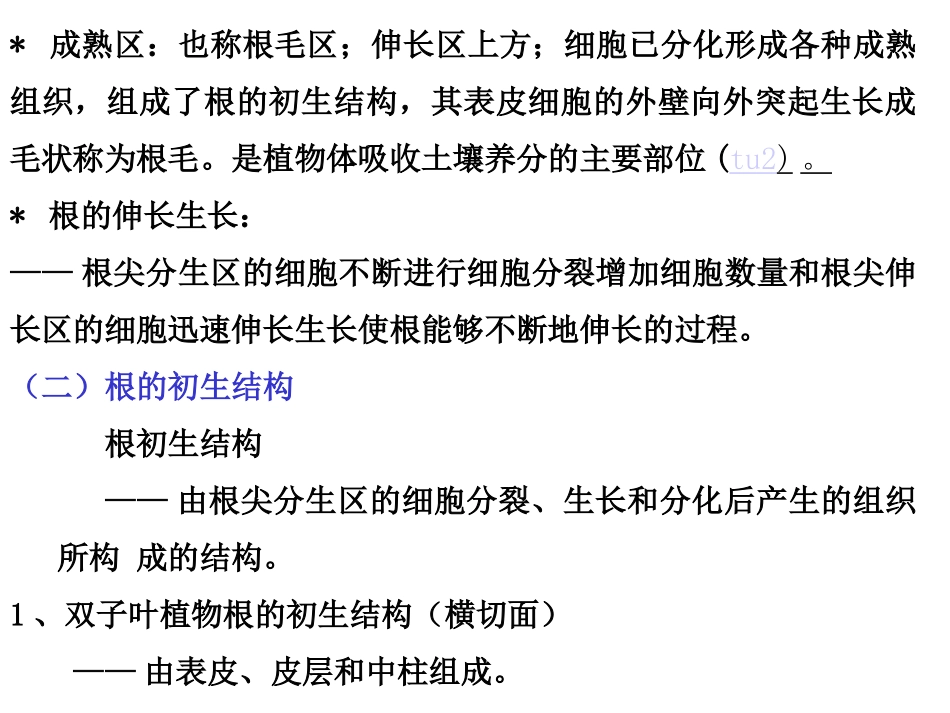 * 成熟区：也称根毛区；伸长区上方；细胞已分化形成各种成熟组织，组成了根的初生结构，其表皮细胞的外壁向外突起生长成毛状称为根毛。是植物体吸收土壤养分的主要部位（tu2）。

* 根的伸长生长：

—— 根尖分生区的细胞不断进行细胞分裂增加细胞数量和根尖伸长区的细胞迅速伸长生长使根能够不断地伸长的过程。

（二）根的初生结构

根初生结构

—— 由根尖分生区的细胞分裂、生长和分化后产生的组织所构 成的结构。

1、双子叶植物根的初生结构（横切面）

—— 由表皮、皮层和中柱组成。